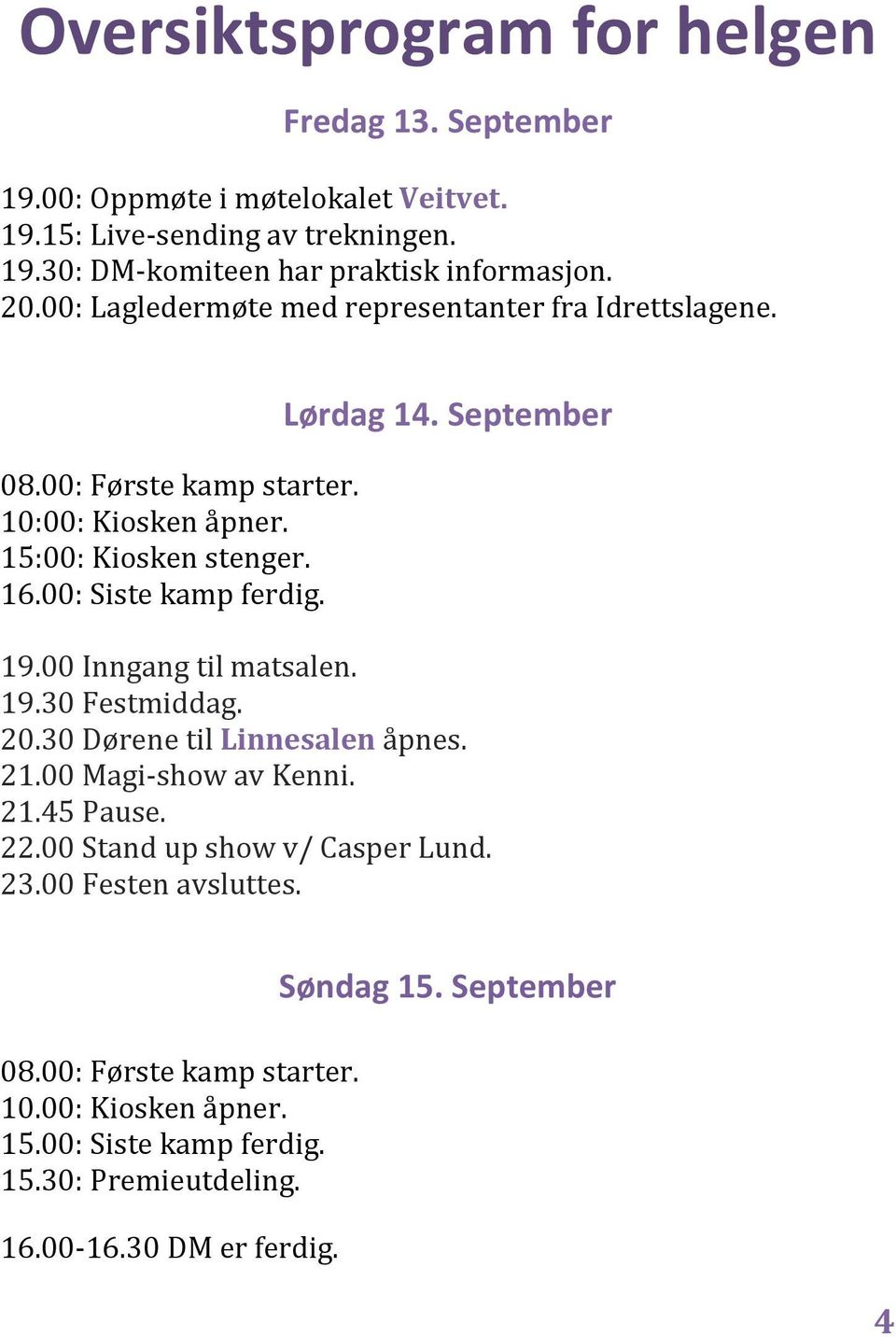 Oversiktsprogram for helgen

Fredag 13. September

19.00: Oppmøte i møtelokalet Veitvet.
19.15: Live-sending av trekningen.
19.30: DM-komiteen har praktisk informasjon.
20.00: Lagledermøte med representanter fra Idrettslagene.

Lørdag 14. September

08.00: Første kamp starter.
10:00: Kiosken åpner.
15:00: Kiosken stenger.
16.00: Siste kamp ferdig.

19.00 Inngang til matsalen.
19.30 Festmiddag.
20.30 Dørene til Linnesalen åpnes.
21.00 Magi-show av Kenni.
21.45 Pause.
22.00 Stand up show v/ Casper Lund.
23.00 Festen avsluttes.

Søndag 15. September

08.00: Første kamp starter.
10.00: Kiosken åpner.
15.00: Siste kamp ferdig.
15.30: Premieutdeling.

16.00-16.30 DM er ferdig.

4